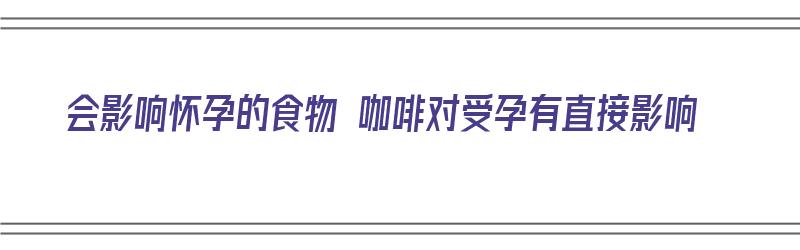 会影响怀孕的食物 咖啡对受孕有直接影响